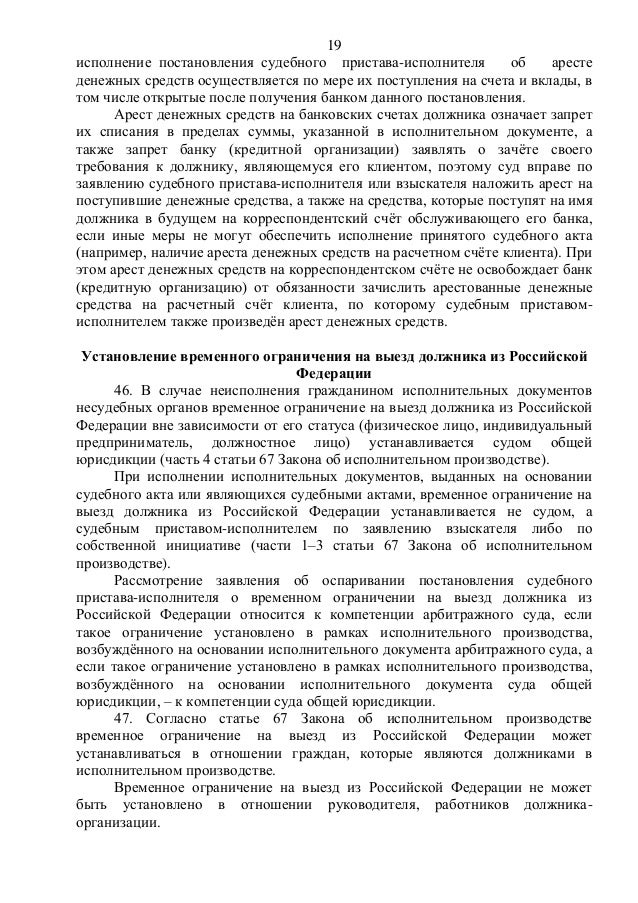 19

исполнение постановления судебного пристава-исполнителя об аресте денежных средств осуществляется по мере их поступления на счета и вклады, в том числе открытые после получения банком данного постановления.

Арест денежных средств на банковских счетах должника означает запрет их списания в пределах суммы, указанной в исполнительном документе, а также запрет банку (кредитной организации) заявлять о зачёте своего требования к должнику, являющемуся его клиентом, поэтому суд вправе по заявлению судебного пристава-исполнителя или взыскателя наложить арест на поступившие денежные средства, а также на средства, которые поступят на имя должника в будущем на корреспондентский счёт обслуживающего его банка, если иные меры не могут обеспечить исполнение принятого судебного акта (например, наличие ареста денежных средств на расчетном счёте клиента). При этом арест денежных средств на корреспондентском счёте не освобождает банк (кредитную организацию) от обязанности зачислить арестованные денежные средства на расчетный счёт клиента, по которому судебным приставом-исполнителем также произведён арест денежных средств.

Установление временного ограничения на выезд должника из Российской Федерации

46. В случае неисполнения гражданином исполнительных документов несудебных органов временное ограничение на выезд должника из Российской Федерации вне зависимости от его статуса (физическое лицо, индивидуальный предприниматель, должностное лицо) устанавливается судом общей юрисдикции (часть 4 статьи 67 Закона об исполнительном производстве).

При исполнении исполнительных документов, выданных на основании судебного акта или являющихся судебными актами, временное ограничение на выезд должника из Российской Федерации устанавливается не судом, а судебным приставом-исполнителем по заявлению взыскателя либо по собственной инициативе (части 1–3 статьи 67 Закона об исполнительном производстве).

Рассмотрение заявления об оспаривании постановления судебного пристава-исполнителя о временном ограничении на выезд должника из Российской Федерации относится к компетенции арбитражного суда, если такое ограничение установлено в рамках исполнительного производства, возбуждённого на основании исполнительного документа арбитражного суда, а если такое ограничение установлено в рамках исполнительного производства, возбуждённого на основании исполнительного документа суда общей юрисдикции, – к компетенции суда общей юрисдикции.

47. Согласно статье 67 Закона об исполнительном производстве временное ограничение на выезд из Российской Федерации может устанавливаться в отношении граждан, которые являются должниками в исполнительном производстве.

Временное ограничение на выезд из Российской Федерации не может быть установлено в отношении руководителя, работников должника-организации.